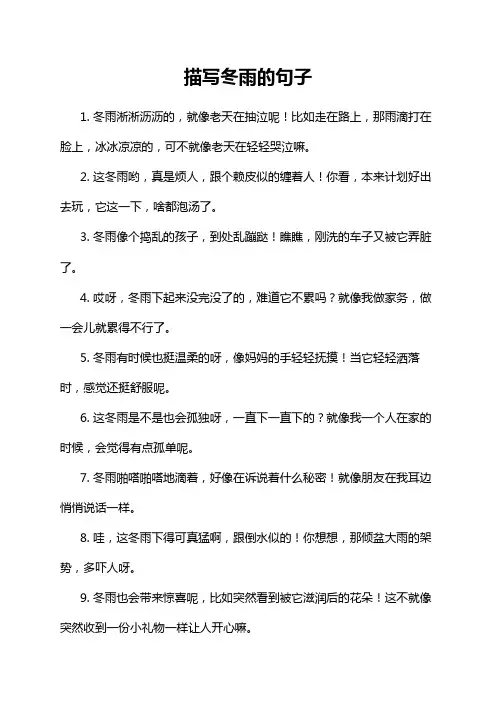 描写冬雨的句子

1. 冬雨淅淅沥沥的，就像老天在抽泣呢！比如走在路上，那雨滴打在脸上，冰冰凉凉的，可不就像老天在轻轻哭泣嘛。

2. 这冬雨哟，真是烦人，跟个赖皮似的缠着人！你看，本来计划好出去玩，它这一下，啥都泡汤了。

3. 冬雨像个捣乱的孩子，到处乱蹦跶！瞧瞧，刚洗的车子又被它弄脏了。

4. 哎呀，冬雨下起来没完没了的，难道它不累吗？就像我做家务，做一会儿就累得不行了。

5. 冬雨有时候也挺温柔的呀，像妈妈的手轻轻抚摸！当它轻轻洒落时，感觉还挺舒服呢。

6. 这冬雨是不是也会孤独呀，一直下一直下的？就像我一个人在家的时候，会觉得有点孤单呢。

7. 冬雨啪嗒啪嗒地滴着，好像在诉说着什么秘密！就像朋友在我耳边悄悄说话一样。

8. 哇，这冬雨下得可真猛啊，跟倒水似的！你想想，那倾盆大雨的架势，多吓人呀。

9. 冬雨也会带来惊喜呢，比如突然看到被它滋润后的花朵！这不就像突然收到一份小礼物一样让人开心嘛。